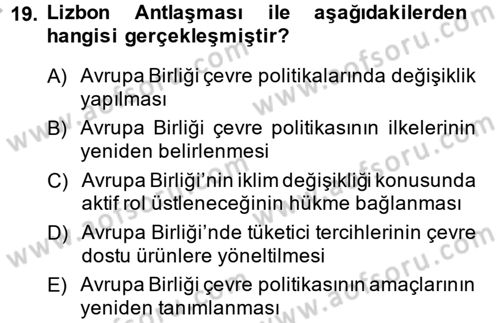 19. Lizbon Antlaşması ile aşağıdakilerden hangisi gerçekleşmiştir?

A) Avrupa Birliği çevre politikalarında değişiklik yapılması

B) Avrupa Birliği çevre politikasının ilkelerinin yeniden belirlenmesi

C) Avrupa Birliği'nin iklim değişikliği konusunda aktif rol üstleneceğinin hükme bağlanması

D) Avrupa Birliği'nde tüketici tercihlerinin çevre dostu ürünlere yöneltilmesi

E) Avrupa Birliği çevre politikasının amaçlarının yeniden tanımlanması

www.aofsoru.com